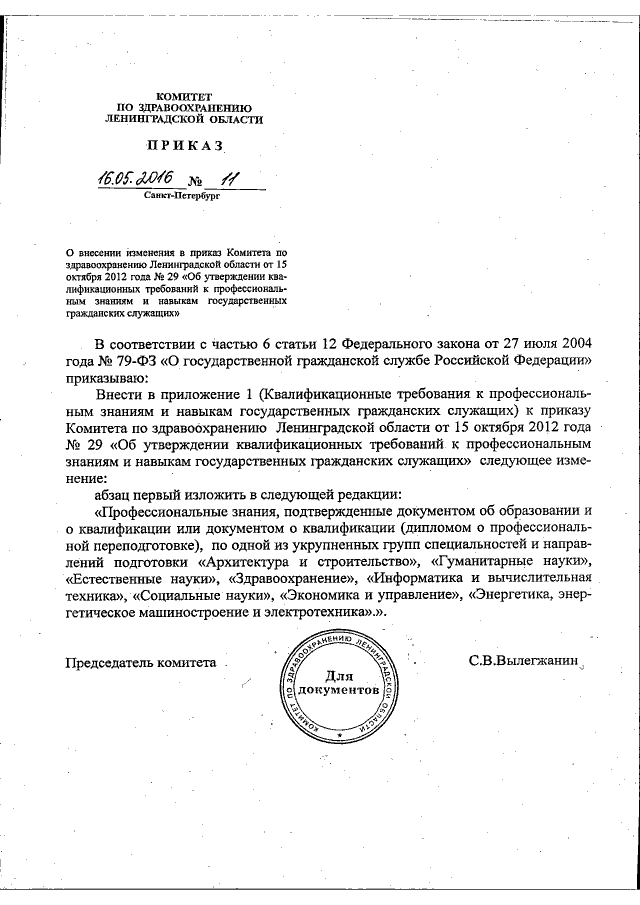 КОМИТЕТ
ПО ЗДРАВООХРАНЕНИЮ
ЛЕНИНГРАДСКОЙ ОБЛАСТИ

ПРИКАЗ

16.05.2016 № 11

Санкт-Петербург

О внесении изменения в приказ Комитета по здравоохранению Ленинградской области от 15 октября 2012 года № 29 «Об утверждении квалификационных требований к профессиональным знаниям и навыкам государственных гражданских служащих»

В соответствии с частью 6 статьи 12 Федерального закона от 27 июля 2004 года № 79-ФЗ «О государственной гражданской службе Российской Федерации» приказываю:

Внести в приложение 1 (Квалификационные требования к профессиональным знаниям и навыкам государственных гражданских служащих) к приказу Комитета по здравоохранению Ленинградской области от 15 октября 2012 года № 29 «Об утверждении квалификационных требований к профессиональным знаниям и навыкам государственных гражданских служащих» следующее изменение:

абзац первый изложить в следующей редакции:

«Профессиональные знания, подтвержденные документом об образовании и о квалификации или документом о квалификации (дипломом о профессиональной переподготовке), по одной из укрупненных групп специальностей и направлений подготовки «Архитектура и строительство», «Гуманитарные науки», «Естественные науки», «Здравоохранение», «Информатика и вычислительная техника», «Социальные науки», «Экономика и управление», «Энергетика, энергетическое машиностроение и электротехника».».

Председатель комитета

КОМИТЕТ ПО ЗДРАВООХРАНЕНИЮ ЛЕНИНГРАДСКОЙ ОБЛАСТИ
Для документов

С.В.Вылегжанин